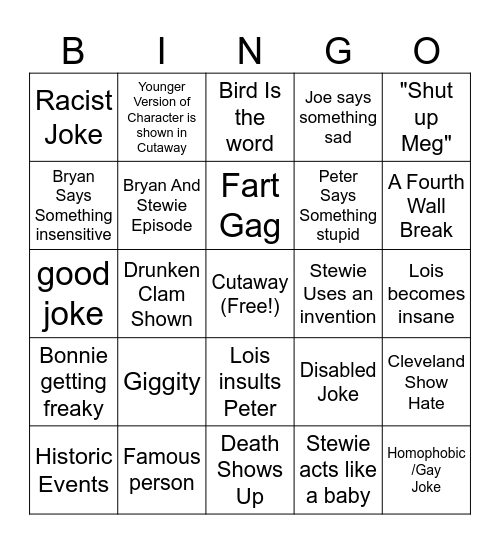 | B | I | N | G | O |
|---|---|---|---|---|
| Racist Joke | Younger Version of Character is shown in Cutaway | Bird Is the word | Joe says something sad | "Shut up Meg" |
| Bryan Says Something insensitive | Bryan And Stewie Episode | Fart Gag | Peter Says Something stupid | A Fourth Wall Break |
| good joke | Drunken Clam Shown | Cutaway (Free!) | Stewie Uses an invention | Lois becomes insane |
| Bonnie getting freaky | Giggity | Lois insults Peter | Disabled Joke | Cleveland Show Hate |
| Historic Events | Famous person | Death Shows Up | Stewie acts like a baby | Homophobic /Gay Joke |